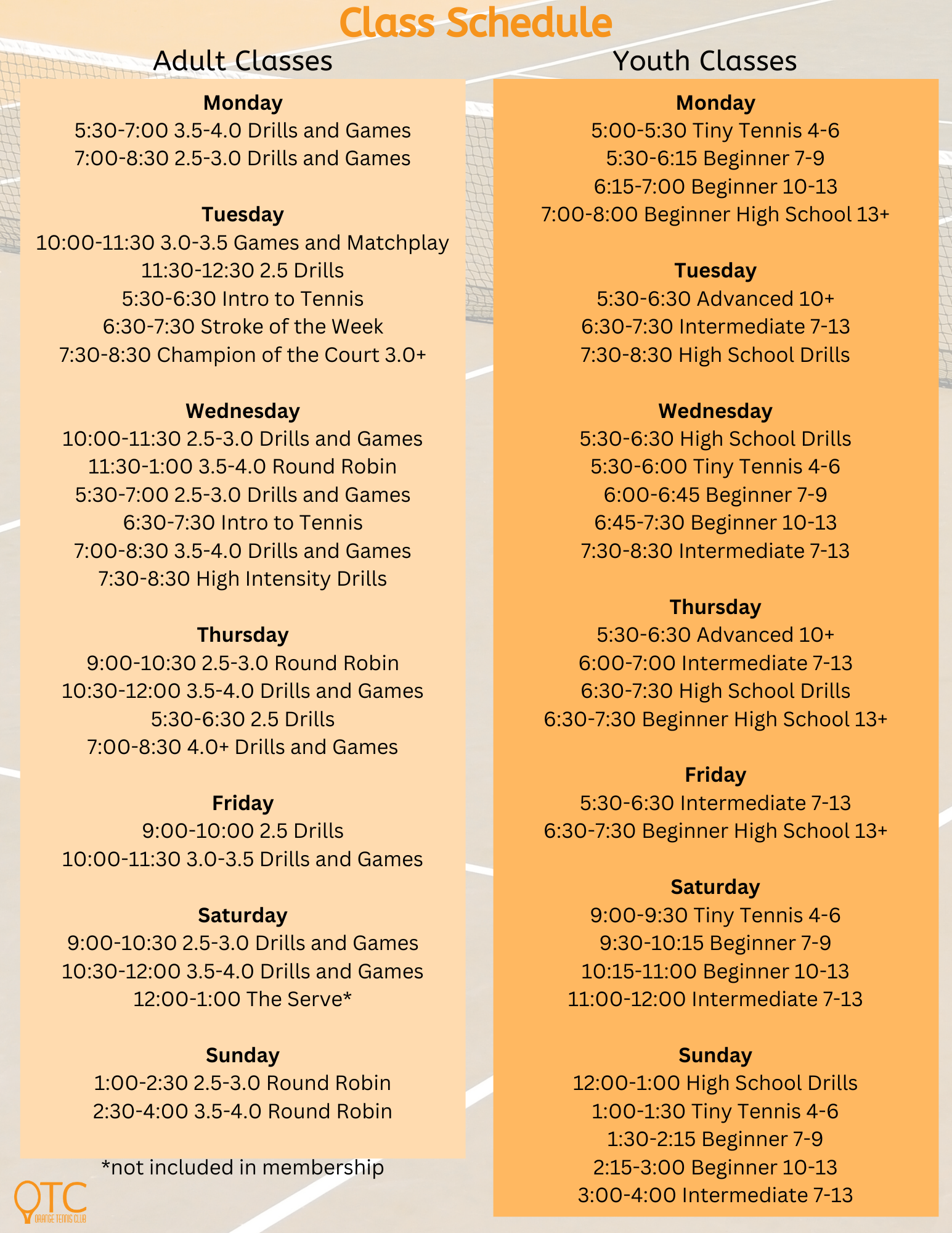 Class Schedule

Adult Classes

Monday
5:30-7:00 3.5-4.0 Drills and Games
7:00-8:30 2.5-3.0 Drills and Games

Tuesday
10:00-11:30 3.0-3.5 Games and Matchplay
11:30-12:30 2.5 Drills
5:30-6:30 Intro to Tennis
6:30-7:30 Stroke of the Week
7:30-8:30 Champion of the Court 3.0+

Wednesday
10:00-11:30 2.5-3.0 Drills and Games
11:30-1:00 3.5-4.0 Round Robin
5:30-7:00 2.5-3.0 Drills and Games
6:30-7:30 Intro to Tennis
7:00-8:30 3.5-4.0 Drills and Games
7:30-8:30 High Intensity Drills

Thursday
9:00-10:30 2.5-3.0 Round Robin
10:30-12:00 3.5-4.0 Drills and Games
5:30-6:30 2.5 Drills
7:00-8:30 4.0+ Drills and Games

Friday
9:00-10:00 2.5 Drills
10:00-11:30 3.0-3.5 Drills and Games

Saturday
9:00-10:30 2.5-3.0 Drills and Games
10:30-12:00 3.5-4.0 Drills and Games
12:00-1:00 The Serve*

Sunday
1:00-2:30 2.5-3.0 Round Robin
2:30-4:00 3.5-4.0 Round Robin

*not included in membership

OTC
ORANGE TENNIS CLUB

Youth Classes

Monday
5:00-5:30 Tiny Tennis 4-6
5:30-6:15 Beginner 7-9
6:15-7:00 Beginner 10-13
7:00-8:00 Beginner High School 13+

Tuesday
5:30-6:30 Advanced 10+
6:30-7:30 Intermediate 7-13
7:30-8:30 High School Drills

Wednesday
5:30-6:30 High School Drills
5:30-6:00 Tiny Tennis 4-6
6:00-6:45 Beginner 7-9
6:45-7:30 Beginner 10-13
7:30-8:30 Intermediate 7-13

Thursday
5:30-6:30 Advanced 10+
6:00-7:00 Intermediate 7-13
6:30-7:30 High School Drills
6:30-7:30 Beginner High School 13+

Friday
5:30-6:30 Intermediate 7-13
6:30-7:30 Beginner High School 13+

Saturday
9:00-9:30 Tiny Tennis 4-6
9:30-10:15 Beginner 7-9
10:15-11:00 Beginner 10-13
11:00-12:00 Intermediate 7-13

Sunday
12:00-1:00 High School Drills
1:00-1:30 Tiny Tennis 4-6
1:30-2:15 Beginner 7-9
2:15-3:00 Beginner 10-13
3:00-4:00 Intermediate 7-13